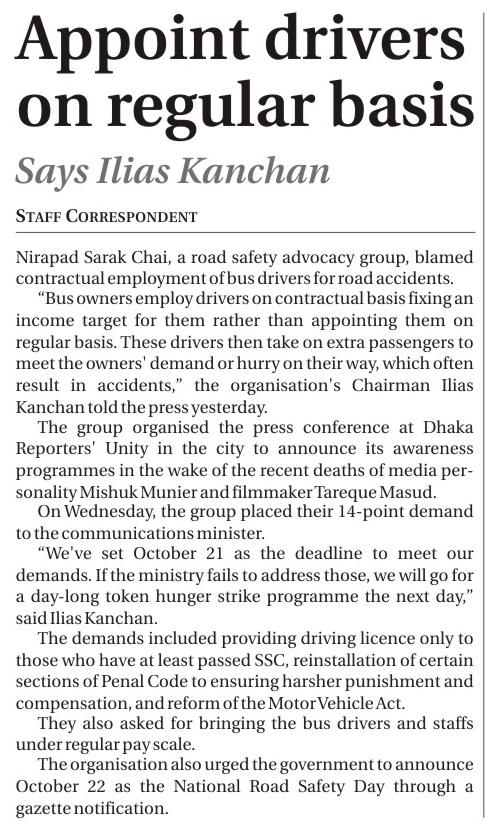 Appoint drivers on regular basis

Says Ilias Kanchan

STAFF CORRESPONDENT

Nirapad Sarak Chai, a road safety advocacy group, blamed contractual employment of bus drivers for road accidents.

"Bus owners employ drivers on contractual basis fixing an income target for them rather than appointing them on regular basis. These drivers then take on extra passengers to meet the owners' demand or hurry on their way, which often result in accidents," the organisation's Chairman Ilias Kanchan told the press yesterday.

The group organised the press conference at Dhaka Reporters' Unity in the city to announce its awareness programmes in the wake of the recent deaths of media personality Mishuk Munier and filmmaker Tareque Masud.

On Wednesday, the group placed their 14-point demand to the communications minister.

"We've set October 21 as the deadline to meet our demands. If the ministry fails to address those, we will go for a day-long token hunger strike programme the next day," said Ilias Kanchan.

The demands included providing driving licence only to those who have at least passed SSC, reinstallation of certain sections of Penal Code to ensuring harsher punishment and compensation, and reform of the Motor Vehicle Act.

They also asked for bringing the bus drivers and staffs under regular pay scale.

The organisation also urged the government to announce October 22 as the National Road Safety Day through a gazette notification.